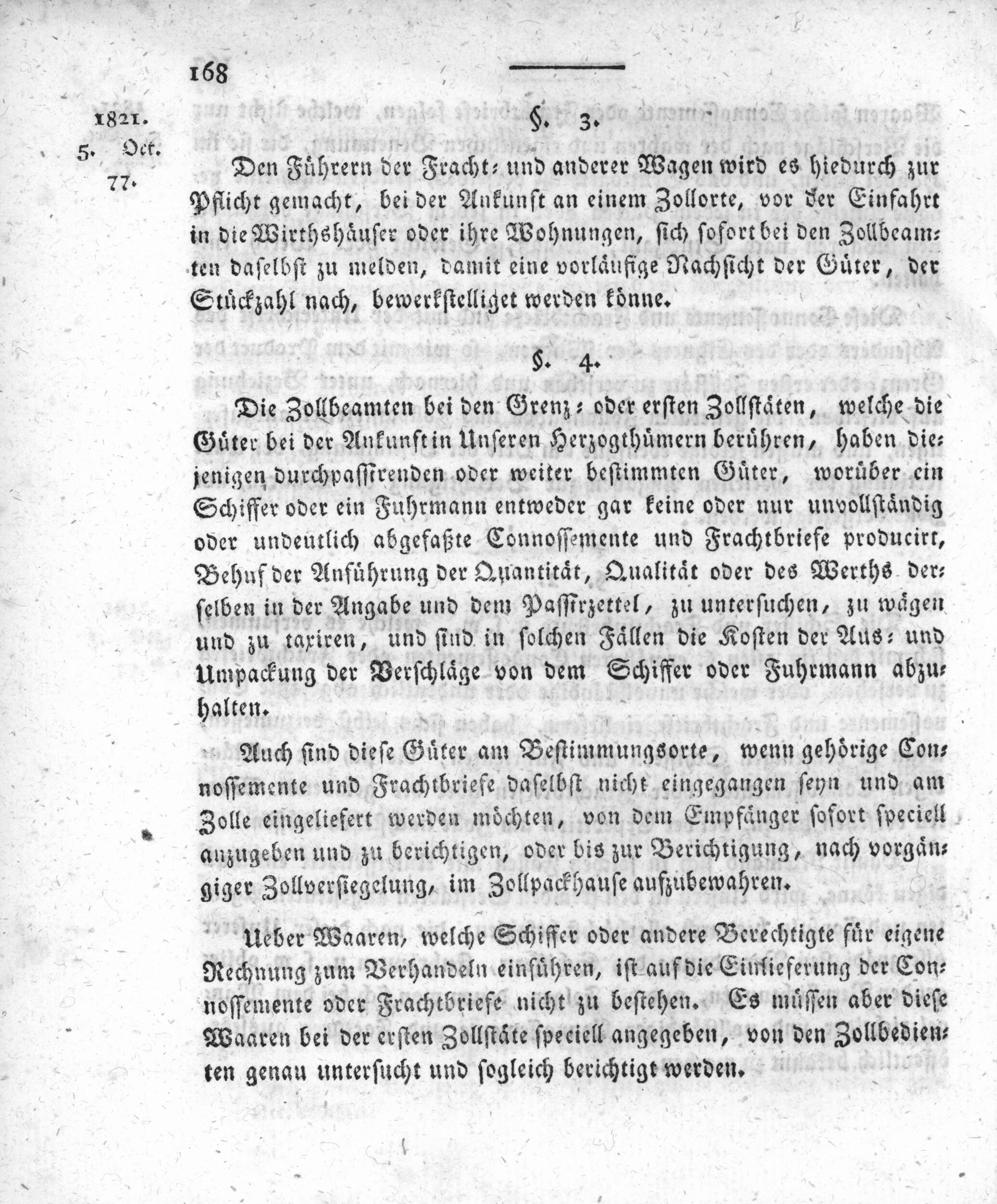 168

1821.
5. Oct.
77.

§. 3.

Den Führern der Fracht- und anderer Wagen wird es hiedurch zur Pflicht gemacht, bei der Ankunft an einem Zollorte, vor der Einfahrt in die Wirthshäuser oder ihre Wohnungen, sich sofort bei den Zollbeamten daselbst zu melden, damit eine vorläufige Nachsicht der Güter, der Stückzahl nach, bewerkstelliget werden könne.

§. 4.

Die Zollbeamten bei den Grenz- oder ersten Zollstäten, welche die Güter bei der Ankunft in Unseren Herzogthümern berühren, haben diejenigen durchpassirenden oder weiter bestimmten Güter, worüber ein Schiffer oder ein Fuhrmann entweder gar keine oder nur unvollständig oder undeutlich abgefaßte Connossemente und Frachtbriefe producirt, Behuf der Anführung der Quantität, Qualität oder des Werths derselben in der Angabe und dem Passirzettel, zu untersuchen, zu wägen und zu taxiren, und sind in solchen Fällen die Kosten der Aus- und Umpackung der Verschläge von dem Schiffer oder Fuhrmann abzuhalten.

Auch sind diese Güter am Bestimmungsorte, wenn gehörige Connossemente und Frachtbriefe daselbst nicht eingegangen seyn und am Zolle eingeliefert werden möchten, von dem Empfänger sofort speciell anzugeben und zu berichtigen, oder bis zur Berichtigung, nach vorgängiger Zollversiegelung, im Zollpackhause aufzubewahren.

Ueber Waaren, welche Schiffer oder andere Berechtigte für eigene Rechnung zum Verhandeln einführen, ist auf die Einlieferung der Connossemente oder Frachtbriefe nicht zu bestehen. Es müssen aber diese Waaren bei der ersten Zollstäte speciell angegeben, von den Zollbedienten genau untersucht und sogleich berichtigt werden.